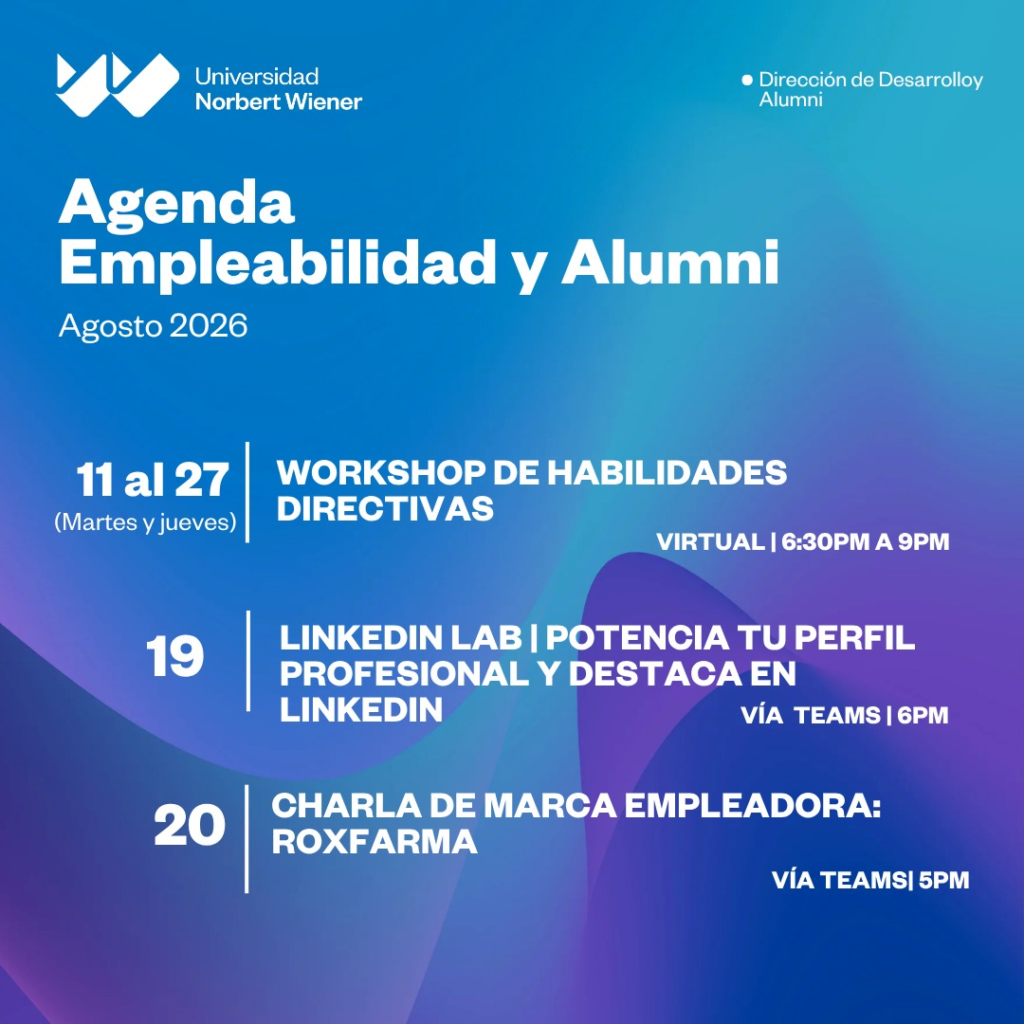 Universidad
Norbert Wiener

Dirección de Desarrolloy Alumni

Agenda
Empleabilidad y Alumni

Agosto 2026

11 al 27
(Martes y jueves)

WORKSHOP DE HABILIDADES DIRECTIVAS

VIRTUAL | 6:30PM A 9PM

19

LINKEDIN LAB | POTENCIA TU PERFIL PROFESIONAL Y DESTACA EN LINKEDIN

VÍA TEAMS | 6PM

20

CHARLA DE MARCA EMPLEADORA: ROXFARMA

VÍA TEAMS| 5PM